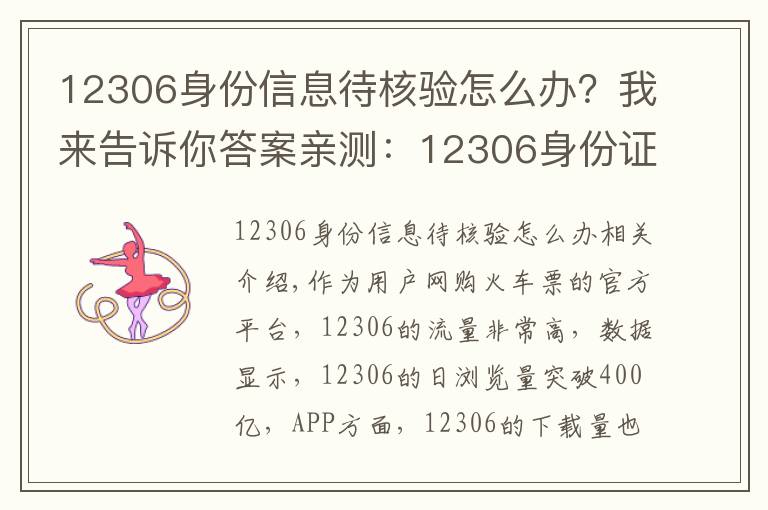 12306身份信息待核验怎么办？我来告诉你答案亲测：12306身份证

12306身份信息待核验怎么办相关介绍，作为用户网购火车票的官方平台，12306的流量非常高，数据显示，12306的日浏览量突破400亿，APP方面，12306的下载量也